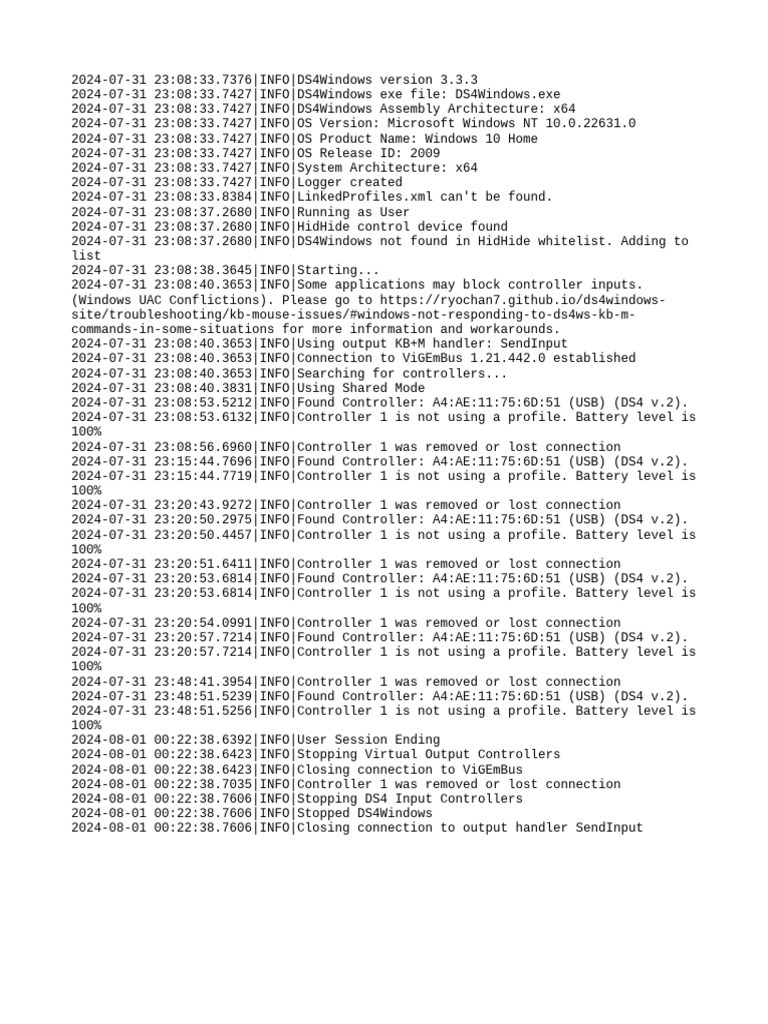 2024-07-31 23:08:33.7376|INFO|DS4Windows version 3.3.3
2024-07-31 23:08:33.7427|INFO|DS4Windows exe file: DS4Windows.exe
2024-07-31 23:08:33.7427|INFO|DS4Windows Assembly Architecture: x64
2024-07-31 23:08:33.7427|INFO|OS Version: Microsoft Windows NT 10.0.22631.0
2024-07-31 23:08:33.7427|INFO|OS Product Name: Windows 10 Home
2024-07-31 23:08:33.7427|INFO|OS Release ID: 2009
2024-07-31 23:08:33.7427|INFO|System Architecture: x64
2024-07-31 23:08:33.7427|INFO|Logger created
2024-07-31 23:08:33.8384|INFO|LinkedProfiles.xml can't be found.
2024-07-31 23:08:37.2680|INFO|Running as User
2024-07-31 23:08:37.2680|INFO|HidHide control device found
2024-07-31 23:08:37.2680|INFO|DS4Windows not found in HidHide whitelist. Adding to list
2024-07-31 23:08:38.3645|INFO|Starting...
2024-07-31 23:08:40.3653|INFO|Some applications may block controller inputs. (Windows UAC Conflictions). Please go to https://ryochan7.github.io/ds4windows-site/troubleshooting/kb-mouse-issues/#windows-not-responding-to-ds4ws-kb-m-commands-in-some-situations for more information and workarounds.
2024-07-31 23:08:40.3653|INFO|Using output KB+M handler: SendInput
2024-07-31 23:08:40.3653|INFO|Connection to ViGEmBus 1.21.442.0 established
2024-07-31 23:08:40.3653|INFO|Searching for controllers...
2024-07-31 23:08:40.3831|INFO|Using Shared Mode
2024-07-31 23:08:53.5212|INFO|Found Controller: A4:AE:11:75:6D:51 (USB) (DS4 v.2).
2024-07-31 23:08:53.6132|INFO|Controller 1 is not using a profile. Battery level is 100%
2024-07-31 23:08:56.6960|INFO|Controller 1 was removed or lost connection
2024-07-31 23:15:44.7696|INFO|Found Controller: A4:AE:11:75:6D:51 (USB) (DS4 v.2).
2024-07-31 23:15:44.7719|INFO|Controller 1 is not using a profile. Battery level is 100%
2024-07-31 23:20:43.9272|INFO|Controller 1 was removed or lost connection
2024-07-31 23:20:50.2975|INFO|Found Controller: A4:AE:11:75:6D:51 (USB) (DS4 v.2).
2024-07-31 23:20:50.4457|INFO|Controller 1 is not using a profile. Battery level is 100%
2024-07-31 23:20:51.6411|INFO|Controller 1 was removed or lost connection
2024-07-31 23:20:53.6814|INFO|Found Controller: A4:AE:11:75:6D:51 (USB) (DS4 v.2).
2024-07-31 23:20:53.6814|INFO|Controller 1 is not using a profile. Battery level is 100%
2024-07-31 23:20:54.0991|INFO|Controller 1 was removed or lost connection
2024-07-31 23:20:57.7214|INFO|Found Controller: A4:AE:11:75:6D:51 (USB) (DS4 v.2).
2024-07-31 23:20:57.7214|INFO|Controller 1 is not using a profile. Battery level is 100%
2024-07-31 23:48:41.3954|INFO|Controller 1 was removed or lost connection
2024-07-31 23:48:51.5239|INFO|Found Controller: A4:AE:11:75:6D:51 (USB) (DS4 v.2).
2024-07-31 23:48:51.5256|INFO|Controller 1 is not using a profile. Battery level is 100%
2024-08-01 00:22:38.6392|INFO|User Session Ending
2024-08-01 00:22:38.6423|INFO|Stopping Virtual Output Controllers
2024-08-01 00:22:38.6423|INFO|Closing connection to ViGEmBus
2024-08-01 00:22:38.7035|INFO|Controller 1 was removed or lost connection
2024-08-01 00:22:38.7606|INFO|Stopping DS4 Input Controllers
2024-08-01 00:22:38.7606|INFO|Stopped DS4Windows
2024-08-01 00:22:38.7606|INFO|Closing connection to output handler SendInput